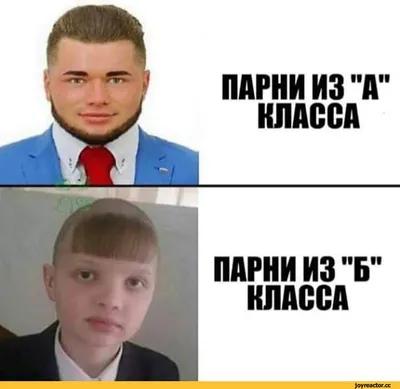 ПАРНИ ИЗ "А" КЛАССА

ПАРНИ ИЗ "Б" КЛАССА

joyreactor.cc